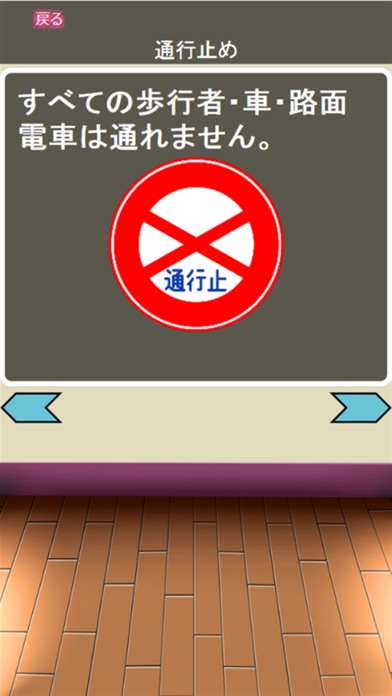 戻る

通行止め

すべての歩行者・車・路面電車は通れません。

通行止